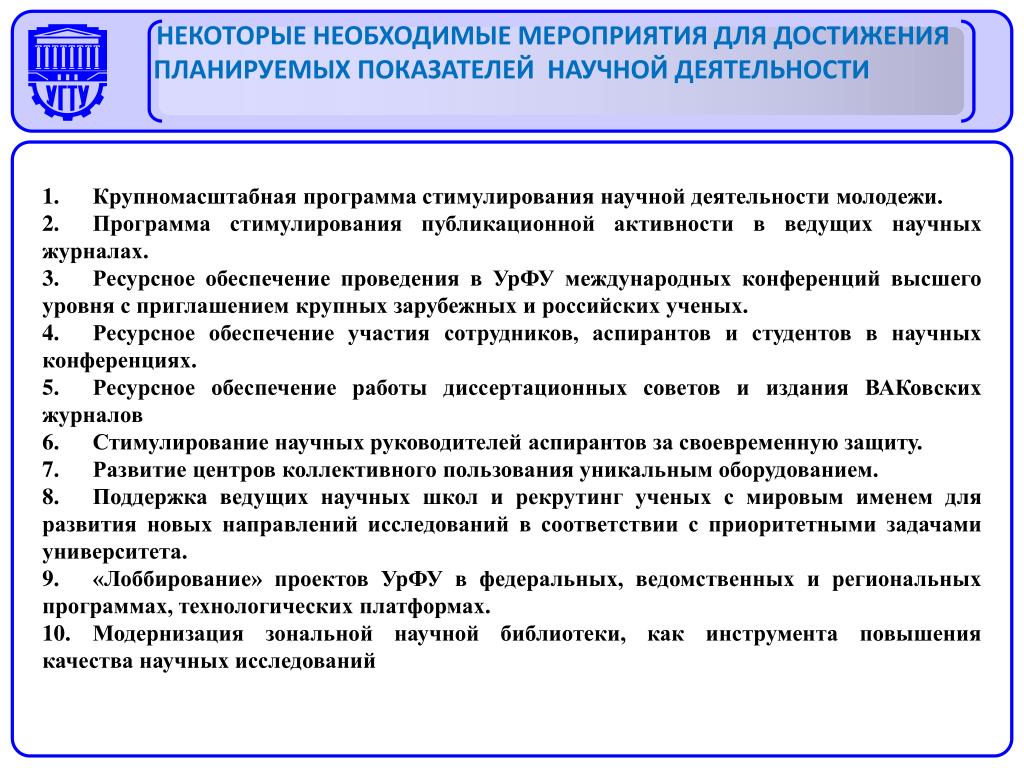 УГТУ

НЕКОТОРЫЕ НЕОБХОДИМЫЕ МЕРОПРИЯТИЯ ДЛЯ ДОСТИЖЕНИЯ ПЛАНИРУЕМЫХ ПОКАЗАТЕЛЕЙ НАУЧНОЙ ДЕЯТЕЛЬНОСТИ

1. Крупномасштабная программа стимулирования научной деятельности молодежи.
2. Программа стимулирования публикационной активности в ведущих научных журналах.
3. Ресурсное обеспечение проведения в УрФУ международных конференций высшего уровня с приглашением крупных зарубежных и российских ученых.
4. Ресурсное обеспечение участия сотрудников, аспирантов и студентов в научных конференциях.
5. Ресурсное обеспечение работы диссертационных советов и издания ВАКовских журналов
6. Стимулирование научных руководителей аспирантов за своевременную защиту.
7. Развитие центров коллективного пользования уникальным оборудованием.
8. Поддержка ведущих научных школ и рекрутинг ученых с мировым именем для развития новых направлений исследований в соответствии с приоритетными задачами университета.
9. «Лоббирование» проектов УрФУ в федеральных, ведомственных и региональных программах, технологических платформах.
10. Модернизация зональной научной библиотеки, как инструмента повышения качества научных исследований